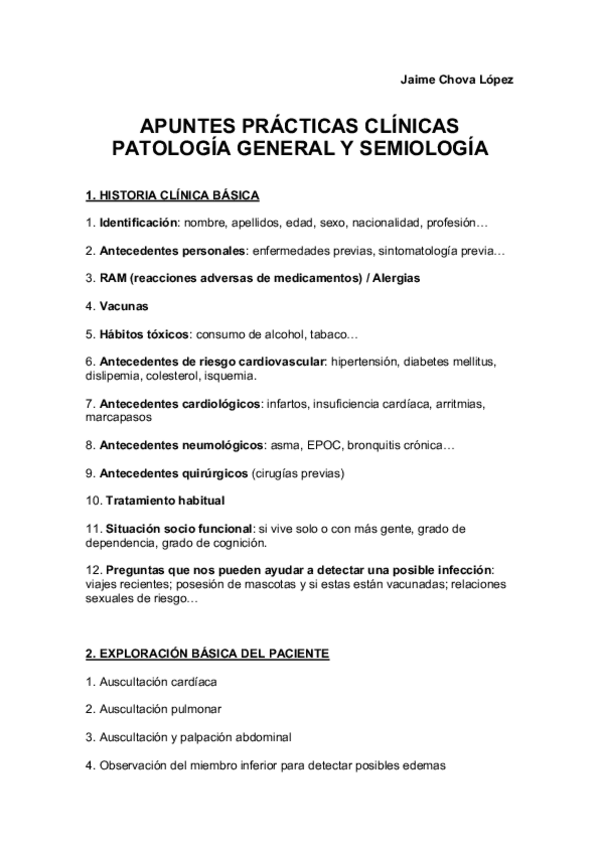 Jaime Chova López

APUNTES PRÁCTICAS CLÍNICAS
PATOLOGÍA GENERAL Y SEMIOLOGÍA

1. HISTORIA CLÍNICA BÁSICA

1. Identificación: nombre, apellidos, edad, sexo, nacionalidad, profesión…

2. Antecedentes personales: enfermedades previas, sintomatología previa…

3. RAM (reacciones adversas de medicamentos) / Alergias

4. Vacunas

5. Hábitos tóxicos: consumo de alcohol, tabaco…

6. Antecedentes de riesgo cardiovascular: hipertensión, diabetes mellitus, dislipemia, colesterol, isquemia.

7. Antecedentes cardiológicos: infartos, insuficiencia cardíaca, arritmias, marcapasos

8. Antecedentes neumológicos: asma, EPOC, bronquitis crónica…

9. Antecedentes quirúrgicos (cirugías previas)

10. Tratamiento habitual

11. Situación socio funcional: si vive solo o con más gente, grado de dependencia, grado de cognición.

12. Preguntas que nos pueden ayudar a detectar una posible infección: viajes recientes; posesión de mascotas y si estas están vacunadas; relaciones sexuales de riesgo…

2. EXPLORACIÓN BÁSICA DEL PACIENTE

1. Auscultación cardíaca

2. Auscultación pulmonar

3. Auscultación y palpación abdominal

4. Observación del miembro inferior para detectar posibles edemas